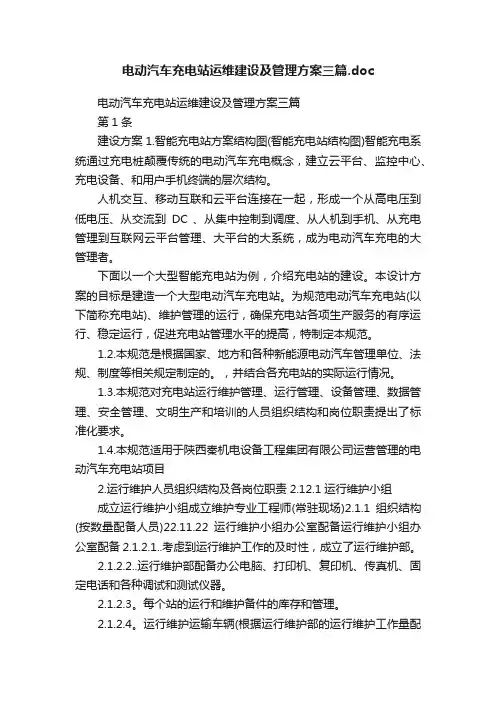 电动汽车充电站运维建设及管理方案三篇.doc

电动汽车充电站运维建设及管理方案三篇

第 1 条

建设方案 1.智能充电站方案结构图(智能充电站结构图)智能充电系统通过充电桩颠覆传统的电动汽车充电概念，建立云平台、监控中心、充电设备、和用户手机终端的层次结构。

人机交互、移动互联和云平台连接在一起，形成一个从高电压到低电压、从交流到 DC 、从集中控制到调度、从人机到手机、从充电管理到互联网云平台管理、大平台的大系统，成为电动汽车充电的大管理者。

下面以一个大型智能充电站为例，介绍充电站的建设。本设计方案的目标是建造一个大型电动汽车充电站。为规范电动汽车充电站(以下简称充电站)、维护管理的运行，确保充电站各项生产服务的有序运行、稳定运行，促进充电站管理水平的提高，特制定本规范。

1.2.本规范是根据国家、地方和各种新能源电动汽车管理单位、法规、制度等相关规定制定的。，并结合各充电站的实际运行情况。

1.3.本规范对充电站运行维护管理、运行管理、设备管理、数据管理、安全管理、文明生产和培训的人员组织结构和岗位职责提出了标准化要求。

1.4.本规范适用于陕西秦机电设备工程集团有限公司运营管理的电动汽车充电站项目

2.运行维护人员组织结构及各岗位职责 2.12.1 运行维护小组

成立运行维护小组成立维护专业工程师(常驻现场)2.1.1 组织结构(按数量配备人员)22.11.22 运行维护小组办公室配备运行维护小组办公室配备 2.1.2.1..考虑到运行维护工作的及时性，成立了运行维护部。

2.1.2.2..运行维护部配备办公电脑、打印机、复印机、传真机、固定电话和各种调试和测试仪器。

2.1.2.3。每个站的运行和维护备件的库存和管理。

2.1.2.4。运行维护运输车辆(根据运行维护部的运行维护工作量配